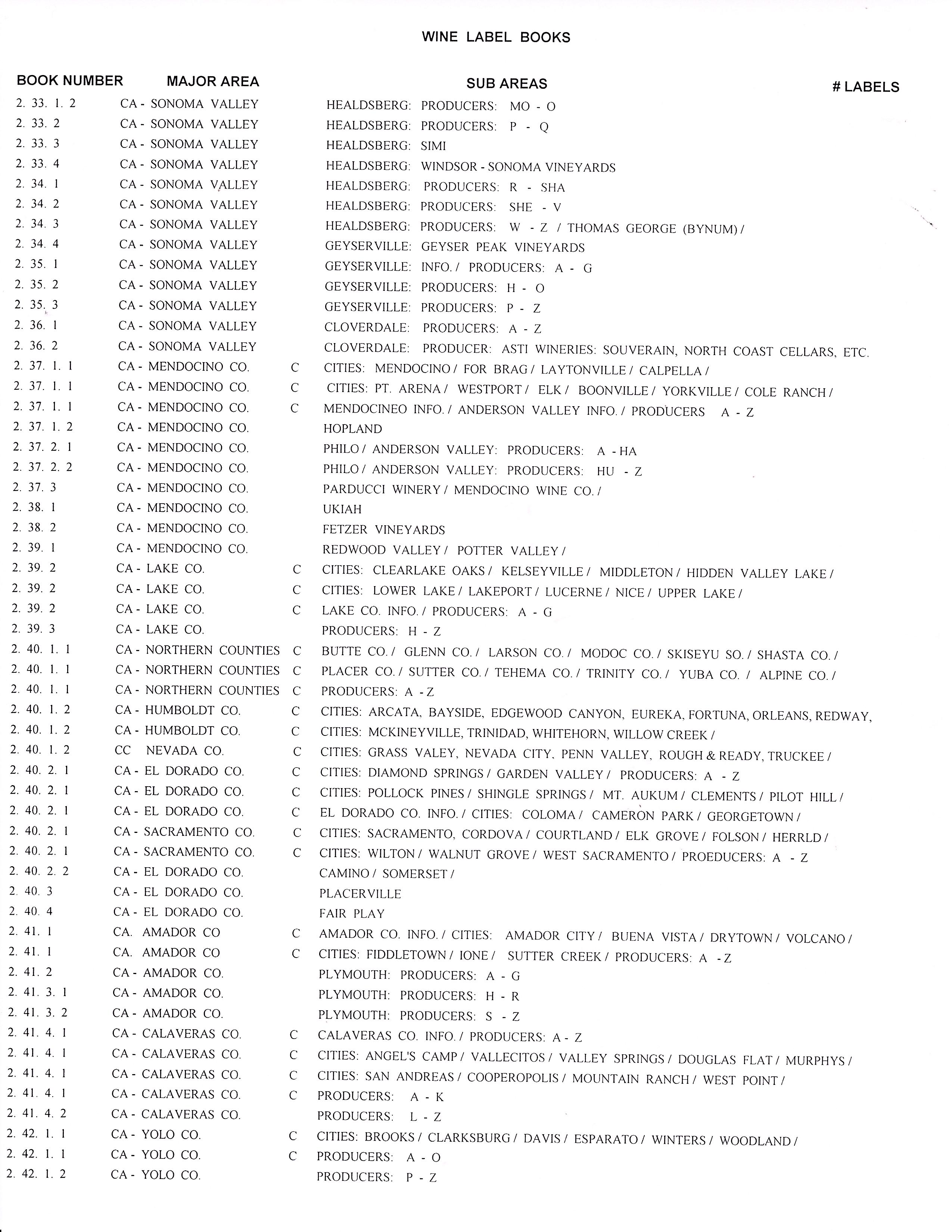 WINE LABEL BOOKS

| BOOK NUMBER | MAJOR AREA | | SUB AREAS | # LABELS |
|---|---|---|---|---|
| 2. 33. 1. 2 | CA - SONOMA VALLEY | | HEALDSBERG: PRODUCERS: MO - O | |
| 2. 33. 2 | CA - SONOMA VALLEY | | HEALDSBERG: PRODUCERS: P - Q | |
| 2. 33. 3 | CA - SONOMA VALLEY | | HEALDSBERG: SIMI | |
| 2. 33. 4 | CA - SONOMA VALLEY | | HEALDSBERG: WINDSOR - SONOMA VINEYARDS | |
| 2. 34. 1 | CA - SONOMA VALLEY | | HEALDSBERG: PRODUCERS: R - SHA | |
| 2. 34. 2 | CA - SONOMA VALLEY | | HEALDSBERG: PRODUCERS: SHE - V | |
| 2. 34. 3 | CA - SONOMA VALLEY | | HEALDSBERG: PRODUCERS: W - Z / THOMAS GEORGE (BYNUM) / | |
| 2. 34. 4 | CA - SONOMA VALLEY | | GEYSERVILLE: GEYSER PEAK VINEYARDS | |
| 2. 35. 1 | CA - SONOMA VALLEY | | GEYSERVILLE: INFO. / PRODUCERS: A - G | |
| 2. 35. 2 | CA - SONOMA VALLEY | | GEYSERVILLE: PRODUCERS: H - O | |
| 2. 35. 3 | CA - SONOMA VALLEY | | GEYSERVILLE: PRODUCERS: P - Z | |
| 2. 36. 1 | CA - SONOMA VALLEY | | CLOVERDALE: PRODUCERS: A - Z | |
| 2. 36. 2 | CA - SONOMA VALLEY | | CLOVERDALE: PRODUCER: ASTI WINERIES: SOUVERAIN, NORTH COAST CELLARS, ETC. | |
| 2. 37. 1. 1 | CA - MENDOCINO CO. | C | CITIES: MENDOCINO / FOR BRAG / LAYTONVILLE / CALPELLA / | |
| 2. 37. 1. 1 | CA - MENDOCINO CO. | C | CITIES: PT. ARENA / WESTPORT / ELK / BOONVILLE / YORKVILLE / COLE RANCH / | |
| 2. 37. 1. 1 | CA - MENDOCINO CO. | C | MENDOCINEO INFO. / ANDERSON VALLEY INFO. / PRODUCERS A - Z | |
| 2. 37. 1. 2 | CA - MENDOCINO CO. | | HOPLAND | |
| 2. 37. 2. 1 | CA - MENDOCINO CO. | | PHILO / ANDERSON VALLEY: PRODUCERS: A - HA | |
| 2. 37. 2. 2 | CA - MENDOCINO CO. | | PHILO / ANDERSON VALLEY: PRODUCERS: HU - Z | |
| 2. 37. 3 | CA - MENDOCINO CO. | | PARDUCCI WINERY / MENDOCINO WINE CO. / | |
| 2. 38. 1 | CA - MENDOCINO CO. | | UKIAH | |
| 2. 38. 2 | CA - MENDOCINO CO. | | FETZER VINEYARDS | |
| 2. 39. 1 | CA - MENDOCINO CO. | | REDWOOD VALLEY / POTTER VALLEY / | |
| 2. 39. 2 | CA - LAKE CO. | C | CITIES: CLEARLAKE OAKS / KELSEYVILLE / MIDDLETON / HIDDEN VALLEY LAKE / | |
| 2. 39. 2 | CA - LAKE CO. | C | CITIES: LOWER LAKE / LAKEPORT / LUCERNE / NICE / UPPER LAKE / | |
| 2. 39. 2 | CA - LAKE CO. | C | LAKE CO. INFO. / PRODUCERS: A - G | |
| 2. 39. 3 | CA - LAKE CO. | | PRODUCERS: H - Z | |
| 2. 40. 1. 1 | CA - NORTHERN COUNTIES | C | BUTTE CO. / GLENN CO. / LARSON CO. / MODOC CO. / SKISEYU SO. / SHASTA CO. / | |
| 2. 40. 1. 1 | CA - NORTHERN COUNTIES | C | PLACER CO. / SUTTER CO. / TEHEMA CO. / TRINITY CO. / YUBA CO. / ALPINE CO. / | |
| 2. 40. 1. 1 | CA - NORTHERN COUNTIES | C | PRODUCERS: A - Z | |
| 2. 40. 1. 2 | CA - HUMBOLDT CO. | C | CITIES: ARCATA, BAYSIDE, EDGEWOOD CANYON, EUREKA, FORTUNA, ORLEANS, REDWAY, | |
| 2. 40. 1. 2 | CA - HUMBOLDT CO. | C | CITIES: MCKINEYVILLE, TRINIDAD, WHITEHORN, WILLOW CREEK / | |
| 2. 40. 1. 2 | CC NEVADA CO. | C | CITIES: GRASS VALEY, NEVADA CITY, PENN VALLEY, ROUGH & READY, TRUCKEE / | |
| 2. 40. 2. 1 | CA - EL DORADO CO. | C | CITIES: DIAMOND SPRINGS / GARDEN VALLEY / PRODUCERS: A - Z | |
| 2. 40. 2. 1 | CA - EL DORADO CO. | C | CITIES: POLLOCK PINES / SHINGLE SPRINGS / MT. AUKUM / CLEMENTS / PILOT HILL / | |
| 2. 40. 2. 1 | CA - EL DORADO CO. | C | EL DORADO CO. INFO. / CITIES: COLOMA / CAMERON PARK / GEORGETOWN / | |
| 2. 40. 2. 1 | CA - SACRAMENTO CO. | C | CITIES: SACRAMENTO, CORDOVA / COURTLAND / ELK GROVE / FOLSON / HERRLD / | |
| 2. 40. 2. 1 | CA - SACRAMENTO CO. | C | CITIES: WILTON / WALNUT GROVE / WEST SACRAMENTO / PROEDUCERS: A - Z | |
| 2. 40. 2. 2 | CA - EL DORADO CO. | | CAMINO / SOMERSET / | |
| 2. 40. 3 | CA - EL DORADO CO. | | PLACERVILLE | |
| 2. 40. 4 | CA - EL DORADO CO. | | FAIR PLAY | |
| 2. 41. 1 | CA. AMADOR CO | C | AMADOR CO. INFO. / CITIES: AMADOR CITY / BUENA VISTA / DRYTOWN / VOLCANO / | |
| 2. 41. 1 | CA. AMADOR CO | C | CITIES: FIDDLETOWN / IONE / SUTTER CREEK / PRODUCERS: A - Z | |
| 2. 41. 2 | CA - AMADOR CO. | | PLYMOUTH: PRODUCERS: A - G | |
| 2. 41. 3. 1 | CA - AMADOR CO. | | PLYMOUTH: PRODUCERS: H - R | |
| 2. 41. 3. 2 | CA - AMADOR CO. | | PLYMOUTH: PRODUCERS: S - Z | |
| 2. 41. 4. 1 | CA - CALAVERAS CO. | C | CALAVERAS CO. INFO. / PRODUCERS: A - Z | |
| 2. 41. 4. 1 | CA - CALAVERAS CO. | C | CITIES: ANGEL'S CAMP / VALLECITOS / VALLEY SPRINGS / DOUGLAS FLAT / MURPHYS / | |
| 2. 41. 4. 1 | CA - CALAVERAS CO. | C | CITIES: SAN ANDREAS / COOPEROPOLIS / MOUNTAIN RANCH / WEST POINT / | |
| 2. 41. 4. 1 | CA - CALAVERAS CO. | C | PRODUCERS: A - K | |
| 2. 41. 4. 2 | CA - CALAVERAS CO. | | PRODUCERS: L - Z | |
| 2. 42. 1. 1 | CA - YOLO CO. | C | CITIES: BROOKS / CLARKSBURG / DAVIS / ESPARATO / WINTERS / WOODLAND / | |
| 2. 42. 1. 1 | CA - YOLO CO. | C | PRODUCERS: A - O | |
| 2. 42. 1. 2 | CA - YOLO CO. | | PRODUCERS: P - Z | |